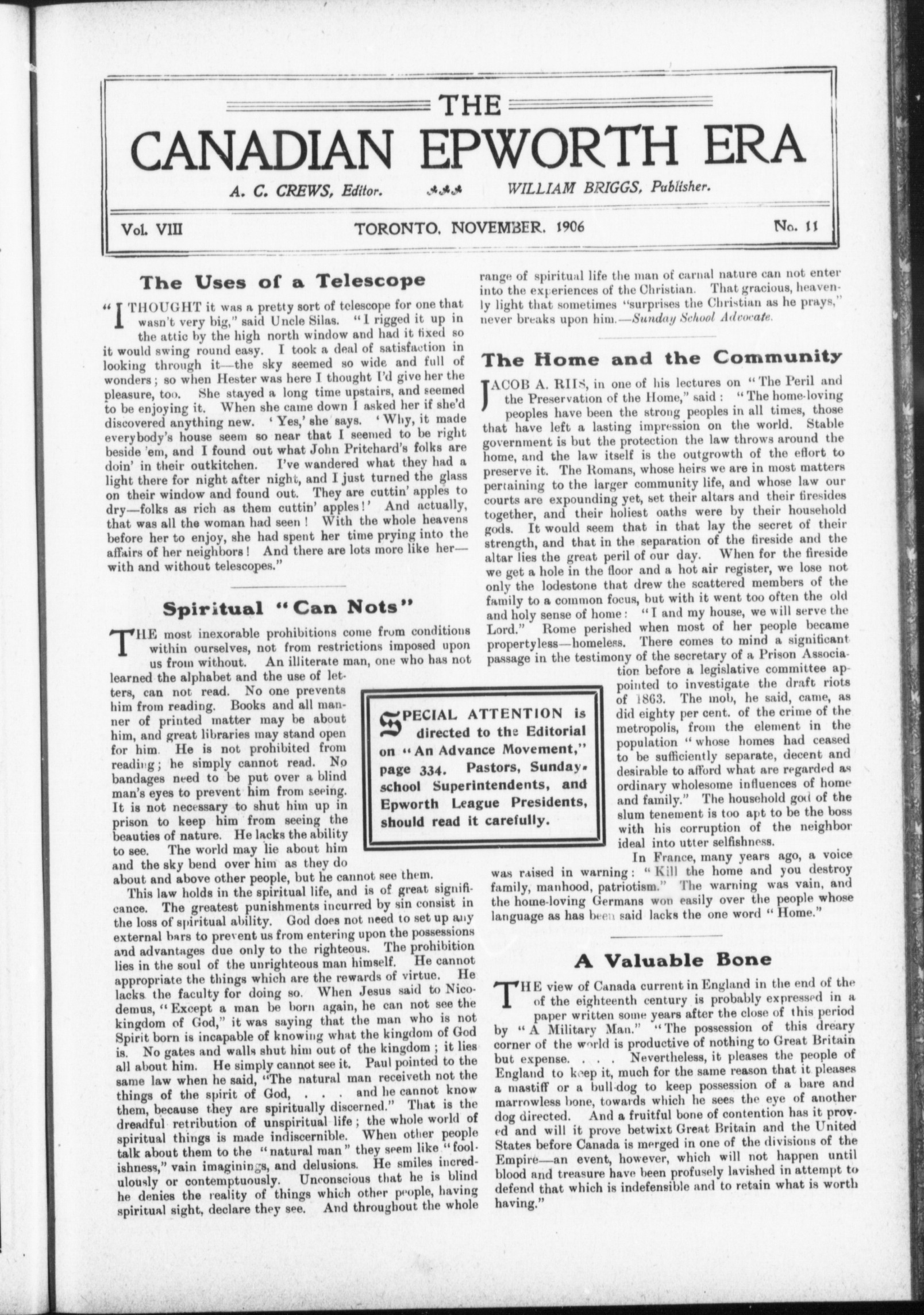 THE
CANADIAN EPWORTH ERA

A. C. CREWS, Editor. WILLIAM BRIGGS, Publisher.

Vol. VIII TORONTO, NOVEMBER, 1906 No. 11

The Uses of a Telescope

"I THOUGHT it was a pretty sort of telescope for one that wasn't very big," said Uncle Silas. "I rigged it up in the attic by the high north window and had it fixed so it would swing round easy. I took a deal of satisfaction in looking through it—the sky seemed so wide and full of wonders; so when Hester was here I thought I'd give her the pleasure, too. She stayed a long time upstairs, and seemed to be enjoying it. When she came down I asked her if she'd discovered anything new. 'Yes,' she says. 'Why, it made everybody's house seem so near that I seemed to be right beside 'em, and I found out what John Pritchard's folks are doin' in their outkitchen. I've wandered what they had a light there for night after night, and I just turned the glass on their window and found out. They are cuttin' apples to dry—folks as rich as them cuttin' apples!' And actually, that was all the woman had seen! With the whole heavens before her to enjoy, she had spent her time prying into the affairs of her neighbors! And there are lots more like her—with and without telescopes."

Spiritual "Can Nots"

THE most inexorable prohibitions come from conditions within ourselves, not from restrictions imposed upon us from without. An illiterate man, one who has not learned the alphabet and the use of letters, can not read. No one prevents him from reading. Books and all manner of printed matter may be about him, and great libraries may stand open for him. He is not prohibited from reading; he simply cannot read. No bandages need to be put over a blind man's eyes to prevent him from seeing. It is not necessary to shut him up in prison to keep him from seeing the beauties of nature. He lacks the ability to see. The world may lie about him and the sky bend over him as they do about and above other people, but he cannot see them.

This law holds in the spiritual life, and is of great significance. The greatest punishments incurred by sin consist in the loss of spiritual ability. God does not need to set up any external bars to prevent us from entering upon the possessions and advantages due only to the righteous. The prohibition lies in the soul of the unrighteous man himself. He cannot appropriate the things which are the rewards of virtue. He lacks the faculty for doing so. When Jesus said to Nicodemus, "Except a man be born again, he can not see the kingdom of God," it was saying that the man who is not Spirit born is incapable of knowing what the kingdom of God is. No gates and walls shut him out of the kingdom; it lies all about him. He simply cannot see it. Paul pointed to the same law when he said, "The natural man receiveth not the things of the spirit of God, . . . and he cannot know them, because they are spiritually discerned." That is the dreadful retribution of unspiritual life; the whole world of spiritual things is made indiscernible. When other people talk about them to the "natural man" they seem like "foolishness," vain imaginings, and delusions. He smiles incredulously or contemptuously. Unconscious that he is blind he denies the reality of things which other people, having spiritual sight, declare they see. And throughout the whole range of spiritual life the man of carnal nature can not enter into the experiences of the Christian. That gracious, heavenly light that sometimes "surprises the Christian as he prays," never breaks upon him.—Sunday School Advocate.

SPECIAL ATTENTION is directed to the Editorial on "An Advance Movement," page 334. Pastors, Sunday-school Superintendents, and Epworth League Presidents, should read it carefully.

The Home and the Community

JACOB A. RIIS, in one of his lectures on "The Peril and the Preservation of the Home," said: "The home-loving peoples have been the strong peoples in all times, those that have left a lasting impression on the world. Stable government is but the protection the law throws around the home, and the law itself is the outgrowth of the effort to preserve it. The Romans, whose heirs we are in most matters pertaining to the larger community life, and whose law our courts are expounding yet, set their altars and their firesides together, and their holiest oaths were by their household gods. It would seem that in that lay the secret of their strength, and that in the separation of the fireside and the altar lies the great peril of our day. When for the fireside we get a hole in the floor and a hot air register, we lose not only the lodestone that drew the scattered members of the family to a common focus, but with it went too often the old and holy sense of home: "I and my house, we will serve the Lord." Rome perished when most of her people became propertyless—homeless. There comes to mind a significant passage in the testimony of the secretary of a Prison Association before a legislative committee appointed to investigate the draft riots of 1863. The mob, he said, came, as did eighty per cent. of the crime of the metropolis, from the element in the population "whose homes had ceased to be sufficiently separate, decent and desirable to afford what are regarded as ordinary wholesome influences of home and family." The household god of the slum tenement is too apt to be the boss with his corruption of the neighbor ideal into utter selfishness.

In France, many years ago, a voice was raised in warning: "Kill the home and you destroy family, manhood, patriotism." The warning was vain, and the home-loving Germans won easily over the people whose language as has been said lacks the one word "Home."

A Valuable Bone

THE view of Canada current in England in the end of the of the eighteenth century is probably expressed in a paper written some years after the close of this period by "A Military Man." "The possession of this dreary corner of the world is productive of nothing to Great Britain but expense. . . . Nevertheless, it pleases the people of England to keep it, much for the same reason that it pleases a mastiff or a bull-dog to keep possession of a bare and marrowless bone, towards which he sees the eye of another dog directed. And a fruitful bone of contention has it proved and will it prove betwixt Great Britain and the United States before Canada is merged in one of the divisions of the Empire—an event, however, which will not happen until blood and treasure have been profusely lavished in attempt to defend that which is indefensible and to retain what is worth having."